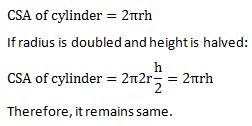 $\text{CSA of cylinder} = 2\pi rh$

If radius is doubled and height is halved:

$\text{CSA of cylinder} = 2\pi 2r\frac{h}{2} = 2\pi rh$

Therefore, it remains same.